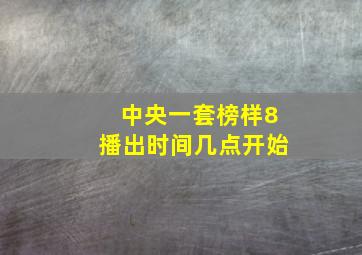 中央一套榜样8
播出时间几点开始